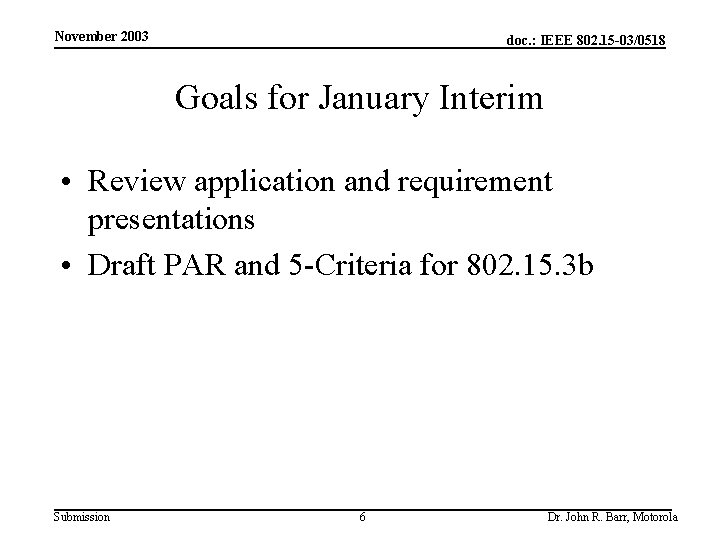 November 2003

doc.: IEEE 802.15-03/0518

Goals for January Interim

• Review application and requirement presentations
• Draft PAR and 5-Criteria for 802.15.3b

Submission

6

Dr. John R. Barr, Motorola